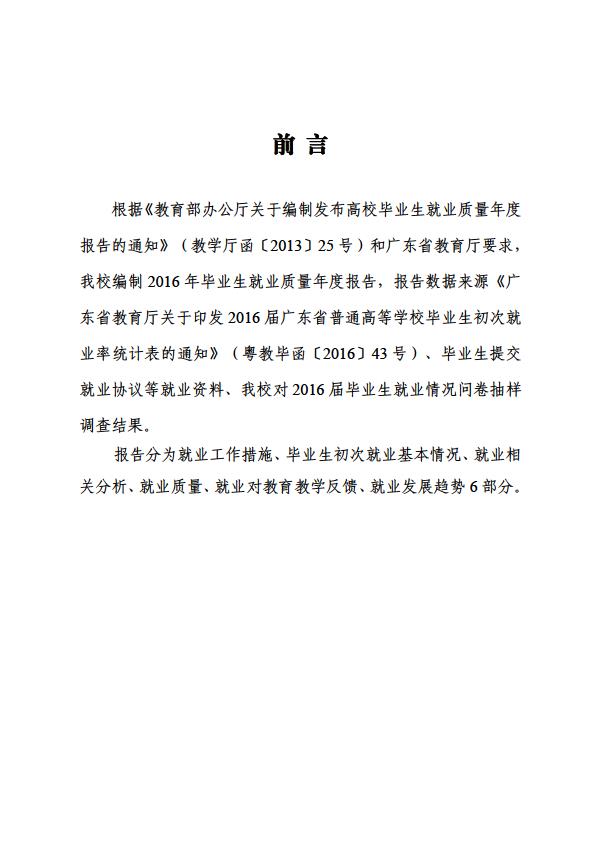 前 言

根据《教育部办公厅关于编制发布高校毕业生就业质量年度报告的通知》（教学厅函〔2013〕25号）和广东省教育厅要求，我校编制2016年毕业生就业质量年度报告，报告数据来源《广东省教育厅关于印发2016届广东省普通高等学校毕业生初次就业率统计表的通知》（粤教毕函〔2016〕43号）、毕业生提交就业协议等就业资料、我校对2016届毕业生就业情况问卷抽样调查结果。

报告分为就业工作措施、毕业生初次就业基本情况、就业相关分析、就业质量、就业对教育教学反馈、就业发展趋势6部分。